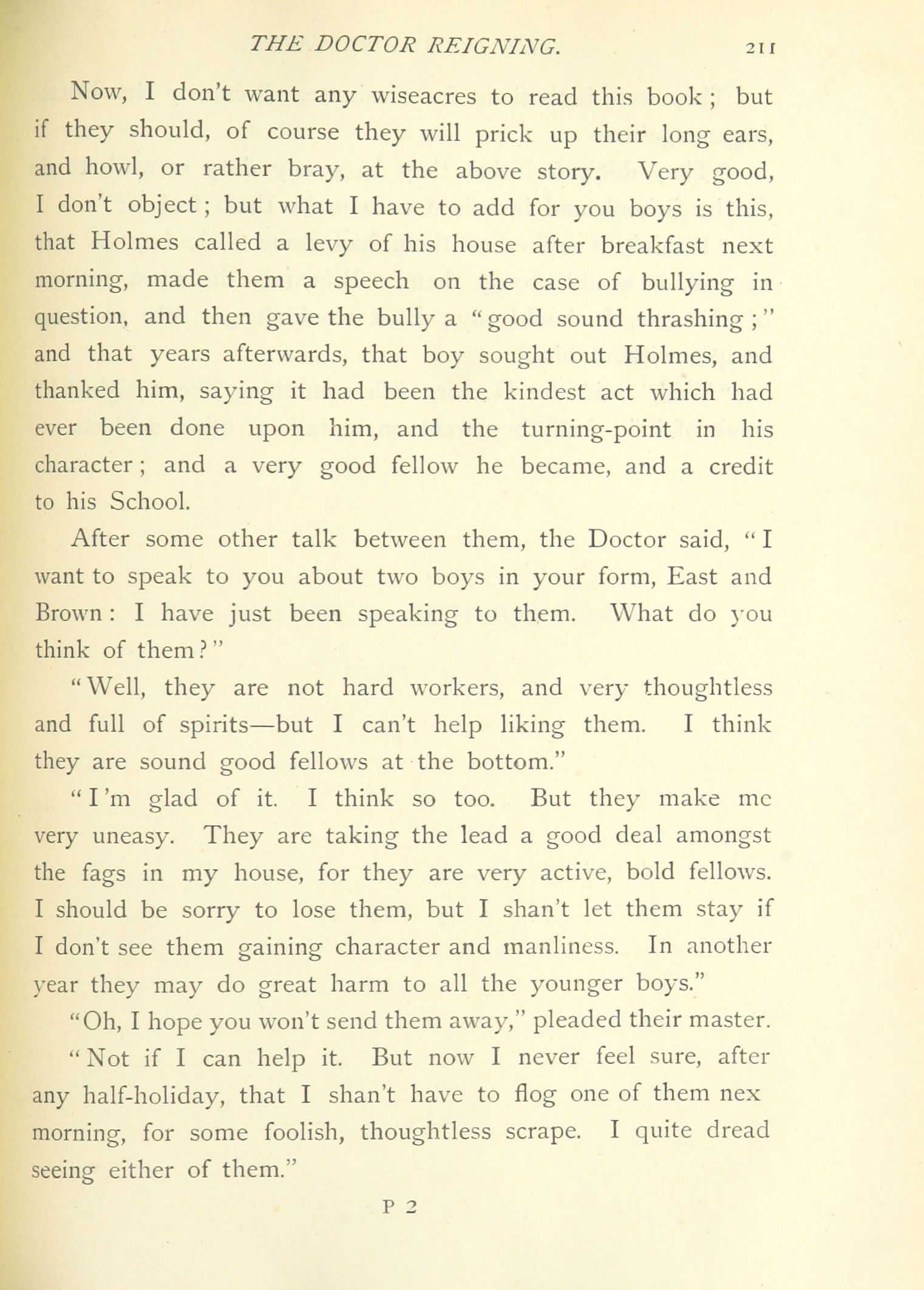 THE DOCTOR REIGNING. 211

Now, I don't want any wiseacres to read this book; but if they should, of course they will prick up their long ears, and howl, or rather bray, at the above story. Very good, I don't object; but what I have to add for you boys is this, that Holmes called a levy of his house after breakfast next morning, made them a speech on the case of bullying in question, and then gave the bully a "good sound thrashing;" and that years afterwards, that boy sought out Holmes, and thanked him, saying it had been the kindest act which had ever been done upon him, and the turning-point in his character; and a very good fellow he became, and a credit to his School.

After some other talk between them, the Doctor said, "I want to speak to you about two boys in your form, East and Brown: I have just been speaking to them. What do you think of them?"

"Well, they are not hard workers, and very thoughtless and full of spirits—but I can't help liking them. I think they are sound good fellows at the bottom."

"I'm glad of it. I think so too. But they make me very uneasy. They are taking the lead a good deal amongst the fags in my house, for they are very active, bold fellows. I should be sorry to lose them, but I shan't let them stay if I don't see them gaining character and manliness. In another year they may do great harm to all the younger boys."

"Oh, I hope you won't send them away," pleaded their master.

"Not if I can help it. But now I never feel sure, after any half-holiday, that I shan't have to flog one of them nex morning, for some foolish, thoughtless scrape. I quite dread seeing either of them."

P 2